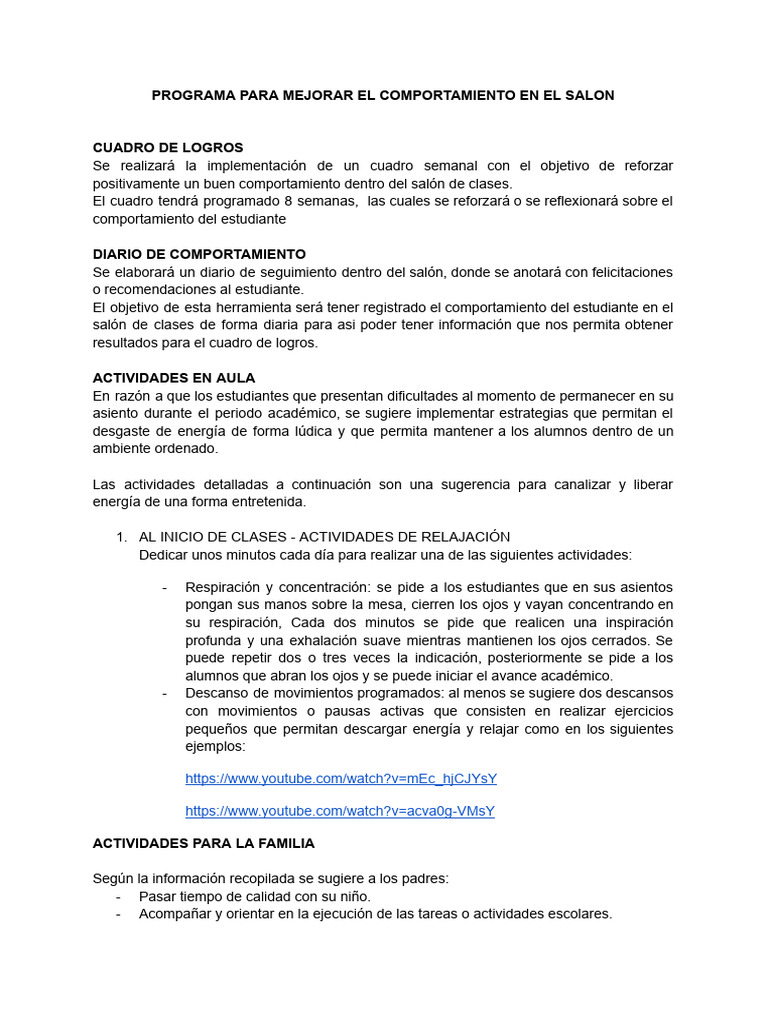 PROGRAMA PARA MEJORAR EL COMPORTAMIENTO EN EL SALON

CUADRO DE LOGROS
Se realizará la implementación de un cuadro semanal con el objetivo de reforzar positivamente un buen comportamiento dentro del salón de clases.
El cuadro tendrá programado 8 semanas, las cuales se reforzará o se reflexionará sobre el comportamiento del estudiante

DIARIO DE COMPORTAMIENTO
Se elaborará un diario de seguimiento dentro del salón, donde se anotará con felicitaciones o recomendaciones al estudiante.
El objetivo de esta herramienta será tener registrado el comportamiento del estudiante en el salón de clases de forma diaria para asi poder tener información que nos permita obtener resultados para el cuadro de logros.

ACTIVIDADES EN AULA
En razón a que los estudiantes que presentan dificultades al momento de permanecer en su asiento durante el periodo académico, se sugiere implementar estrategias que permitan el desgaste de energía de forma lúdica y que permita mantener a los alumnos dentro de un ambiente ordenado.

Las actividades detalladas a continuación son una sugerencia para canalizar y liberar energía de una forma entretenida.

1. AL INICIO DE CLASES - ACTIVIDADES DE RELAJACIÓN
Dedicar unos minutos cada día para realizar una de las siguientes actividades:

- Respiración y concentración: se pide a los estudiantes que en sus asientos pongan sus manos sobre la mesa, cierren los ojos y vayan concentrando en su respiración, Cada dos minutos se pide que realicen una inspiración profunda y una exhalación suave mientras mantienen los ojos cerrados. Se puede repetir dos o tres veces la indicación, posteriormente se pide a los alumnos que abran los ojos y se puede iniciar el avance académico.
- Descanso de movimientos programados: al menos se sugiere dos descansos con movimientos o pausas activas que consisten en realizar ejercicios pequeños que permitan descargar energía y relajar como en los siguientes ejemplos:

https://www.youtube.com/watch?v=mEc_hjCJYsY

https://www.youtube.com/watch?v=acva0g-VMsY

ACTIVIDADES PARA LA FAMILIA

Según la información recopilada se sugiere a los padres:
- Pasar tiempo de calidad con su niño.
- Acompañar y orientar en la ejecución de las tareas o actividades escolares.